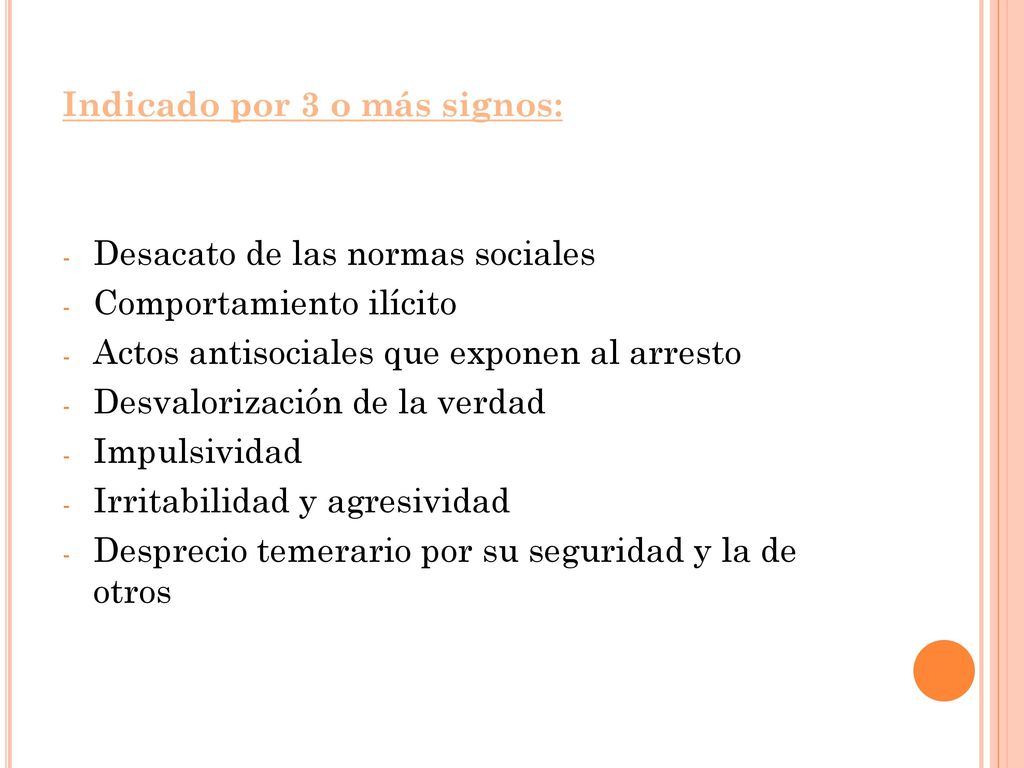 Indicado por 3 o más signos:

- Desacato de las normas sociales
- Comportamiento ilícito
- Actos antisociales que exponen al arresto
- Desvalorización de la verdad
- Impulsividad
- Irritabilidad y agresividad
- Desprecio temerario por su seguridad y la de otros